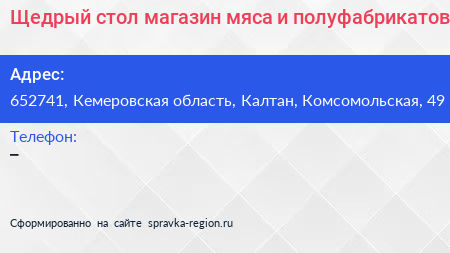 Щедрый стол магазин мяса и полуфабрикатов

Адрес:
652741, Кемеровская область, Калтан, Комсомольская, 49

Телефон:
–

Сформированно на сайте spravka-region.ru